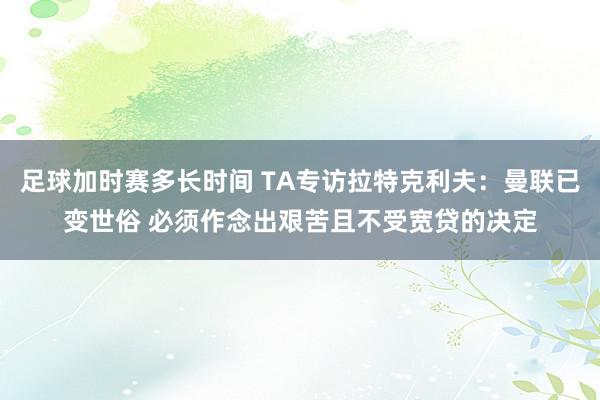 足球加时赛多长时间 TA专访拉特克利夫：曼联已变世俗 必须作念出艰苦且不受宽贷的决定